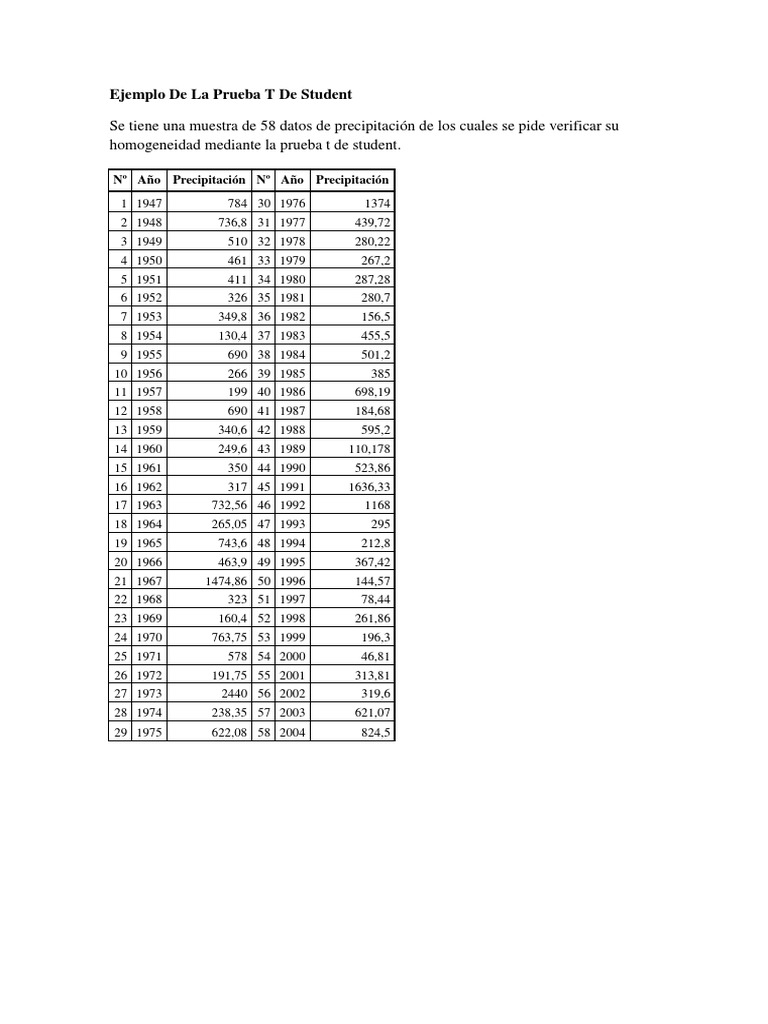 Ejemplo De La Prueba T De Student

Se tiene una muestra de 58 datos de precipitación de los cuales se pide verificar su homogeneidad mediante la prueba t de student.

| Nº | Año | Precipitación | Nº | Año | Precipitación |
|---|---|---|---|---|---|
| 1 | 1947 | 784 | 30 | 1976 | 1374 |
| 2 | 1948 | 736,8 | 31 | 1977 | 439,72 |
| 3 | 1949 | 510 | 32 | 1978 | 280,22 |
| 4 | 1950 | 461 | 33 | 1979 | 267,2 |
| 5 | 1951 | 411 | 34 | 1980 | 287,28 |
| 6 | 1952 | 326 | 35 | 1981 | 280,7 |
| 7 | 1953 | 349,8 | 36 | 1982 | 156,5 |
| 8 | 1954 | 130,4 | 37 | 1983 | 455,5 |
| 9 | 1955 | 690 | 38 | 1984 | 501,2 |
| 10 | 1956 | 266 | 39 | 1985 | 385 |
| 11 | 1957 | 199 | 40 | 1986 | 698,19 |
| 12 | 1958 | 690 | 41 | 1987 | 184,68 |
| 13 | 1959 | 340,6 | 42 | 1988 | 595,2 |
| 14 | 1960 | 249,6 | 43 | 1989 | 110,178 |
| 15 | 1961 | 350 | 44 | 1990 | 523,86 |
| 16 | 1962 | 317 | 45 | 1991 | 1636,33 |
| 17 | 1963 | 732,56 | 46 | 1992 | 1168 |
| 18 | 1964 | 265,05 | 47 | 1993 | 295 |
| 19 | 1965 | 743,6 | 48 | 1994 | 212,8 |
| 20 | 1966 | 463,9 | 49 | 1995 | 367,42 |
| 21 | 1967 | 1474,86 | 50 | 1996 | 144,57 |
| 22 | 1968 | 323 | 51 | 1997 | 78,44 |
| 23 | 1969 | 160,4 | 52 | 1998 | 261,86 |
| 24 | 1970 | 763,75 | 53 | 1999 | 196,3 |
| 25 | 1971 | 578 | 54 | 2000 | 46,81 |
| 26 | 1972 | 191,75 | 55 | 2001 | 313,81 |
| 27 | 1973 | 2440 | 56 | 2002 | 319,6 |
| 28 | 1974 | 238,35 | 57 | 2003 | 621,07 |
| 29 | 1975 | 622,08 | 58 | 2004 | 824,5 |